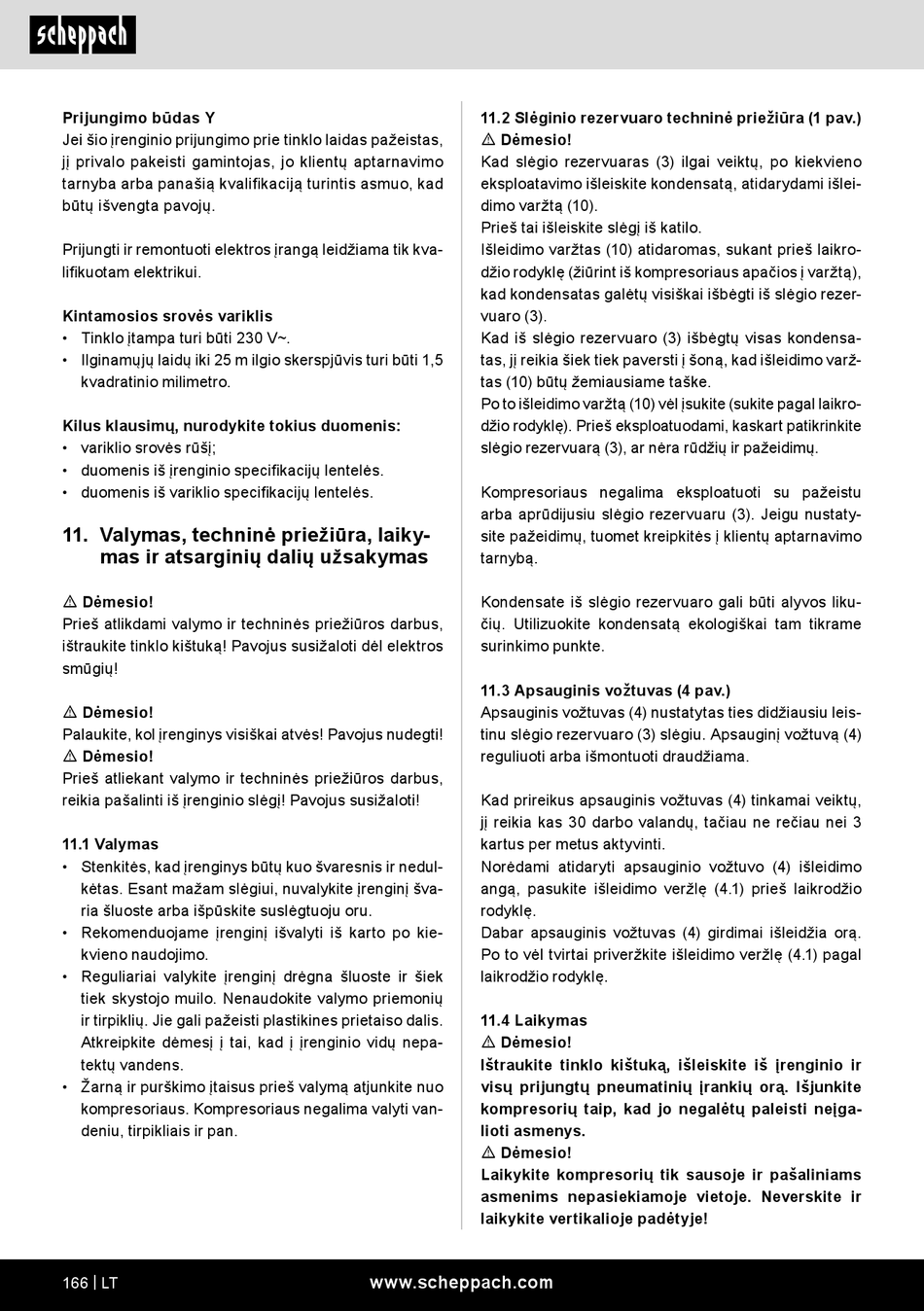 scheppach

Prijungimo būdas Y
Jei šio įrenginio prijungimo prie tinklo laidas pažeistas, jį privalo pakeisti gamintojas, jo klientų aptarnavimo tarnyba arba panašią kvalifikaciją turintis asmuo, kad būtų išvengta pavojų.

Prijungti ir remontuoti elektros įrangą leidžiama tik kvalifikuotam elektrikui.

Kintamosios srovės variklis
• Tinklo įtampa turi būti 230 V~.
• Ilginamųjų laidų iki 25 m ilgio skerspjūvis turi būti 1,5 kvadratinio milimetro.

Kilus klausimų, nurodykite tokius duomenis:
• variklio srovės rūšį;
• duomenis iš įrenginio specifikacijų lentelės.
• duomenis iš variklio specifikacijų lentelės.

11. Valymas, techninė priežiūra, laikymas ir atsarginių dalių užsakymas

⚠ Dėmesio!
Prieš atlikdami valymo ir techninės priežiūros darbus, ištraukite tinklo kištuką! Pavojus susižaloti dėl elektros smūgių!

⚠ Dėmesio!
Palaukite, kol įrenginys visiškai atvės! Pavojus nudegti!
⚠ Dėmesio!
Prieš atliekant valymo ir techninės priežiūros darbus, reikia pašalinti iš įrenginio slėgį! Pavojus susižaloti!

11.1 Valymas
• Stenkitės, kad įrenginys būtų kuo švaresnis ir nedulkėtas. Esant mažam slėgiui, nuvalykite įrenginį švaria šluoste arba išpūskite suslėgtuoju oru.
• Rekomenduojame įrenginį išvalyti iš karto po kiekvieno naudojimo.
• Reguliariai valykite įrenginį drėgna šluoste ir šiek tiek skystojo muilo. Nenaudokite valymo priemonių ir tirpiklių. Jie gali pažeisti plastikines prietaiso dalis. Atkreipkite dėmesį į tai, kad į įrenginio vidų nepatektų vandens.
• Žarną ir purškimo įtaisus prieš valymą atjunkite nuo kompresoriaus. Kompresoriaus negalima valyti vandeniu, tirpikliais ir pan.

11.2 Slėginio rezervuaro techninė priežiūra (1 pav.)
⚠ Dėmesio!
Kad slėgio rezervuaras (3) ilgai veiktų, po kiekvieno eksploatavimo išleiskite kondensatą, atidarydami išleidimo varžtą (10).
Prieš tai išleiskite slėgį iš katilo.
Išleidimo varžtas (10) atidaromas, sukant prieš laikrodžio rodyklę (žiūrint iš kompresoriaus apačios į varžtą), kad kondensatas galėtų visiškai išbėgti iš slėgio rezervuaro (3).
Kad iš slėgio rezervuaro (3) išbėgtų visas kondensatas, jį reikia šiek tiek paversti į šoną, kad išleidimo varžtas (10) būtų žemiausiame taške.
Po to išleidimo varžtą (10) vėl įsukite (sukite pagal laikrodžio rodyklę). Prieš eksploatuodami, kaskart patikrinkite slėgio rezervuarą (3), ar nėra rūdžių ir pažeidimų.

Kompresoriaus negalima eksploatuoti su pažeistu arba aprūdijusiu slėgio rezervuaru (3). Jeigu nustatysite pažeidimų, tuomet kreipkitės į klientų aptarnavimo tarnybą.

Kondensate iš slėgio rezervuaro gali būti alyvos likučių. Utilizuokite kondensatą ekologiškai tam tikrame surinkimo punkte.

11.3 Apsauginis vožtuvas (4 pav.)
Apsauginis vožtuvas (4) nustatytas ties didžiausiu leistinu slėgio rezervuaro (3) slėgiu. Apsauginį vožtuvą (4) reguliuoti arba išmontuoti draudžiama.

Kad prireikus apsauginis vožtuvas (4) tinkamai veiktų, jį reikia kas 30 darbo valandų, tačiau ne rečiau nei 3 kartus per metus aktyvinti.
Norėdami atidaryti apsauginio vožtuvo (4) išleidimo angą, pasukite išleidimo veržlę (4.1) prieš laikrodžio rodyklę.
Dabar apsauginis vožtuvas (4) girdimai išleidžia orą. Po to vėl tvirtai priveržkite išleidimo veržlę (4.1) pagal laikrodžio rodyklę.

11.4 Laikymas
⚠ Dėmesio!
Ištraukite tinklo kištuką, išleiskite iš įrenginio ir visų prijungtų pneumatinių įrankių orą. Išjunkite kompresorių taip, kad jo negalėtų paleisti neįgalioti asmenys.
⚠ Dėmesio!
Laikykite kompresorių tik sausoje ir pašaliniams asmenims nepasiekiamoje vietoje. Neverskite ir laikykite vertikalioje padėtyje!

166 | LT www.scheppach.com